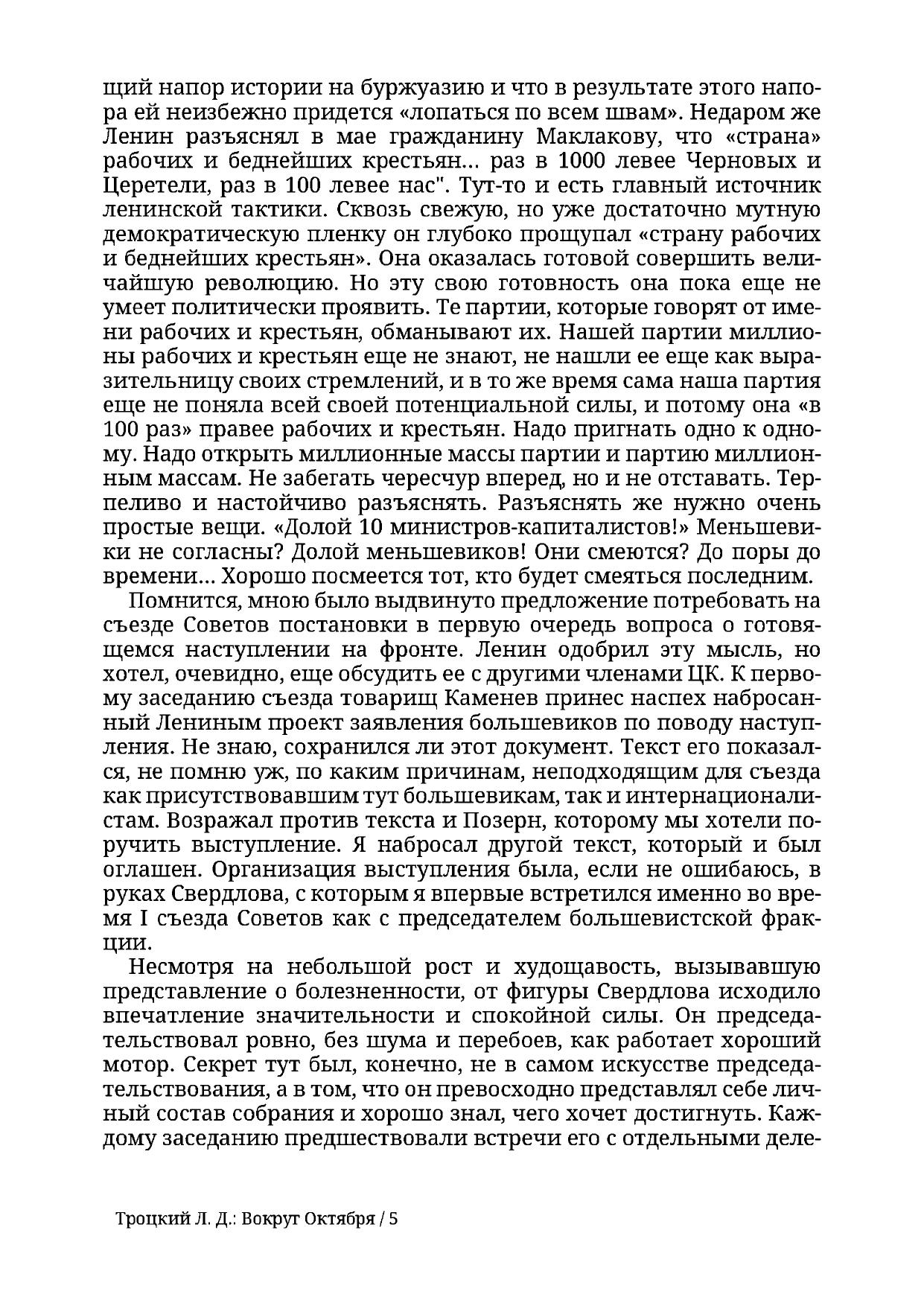 щий напор истории на буржуазию и что в результате этого напора ей неизбежно придется «лопаться по всем швам». Недаром же Ленин разъяснял в мае гражданину Маклакову, что «страна» рабочих и беднейших крестьян... раз в 1000 левее Черновых и Церетели, раз в 100 левее нас". Тут-то и есть главный источник ленинской тактики. Сквозь свежую, но уже достаточно мутную демократическую пленку он глубоко прощупал «страну рабочих и беднейших крестьян». Она оказалась готовой совершить величайшую революцию. Но эту свою готовность она пока еще не умеет политически проявить. Те партии, которые говорят от имени рабочих и крестьян, обманывают их. Нашей партии миллионы рабочих и крестьян еще не знают, не нашли ее еще как выразительницу своих стремлений, и в то же время сама наша партия еще не поняла всей своей потенциальной силы, и потому она «в 100 раз» правее рабочих и крестьян. Надо пригнать одно к одному. Надо открыть миллионные массы партии и партию миллионным массам. Не забегать чересчур вперед, но и не отставать. Терпеливо и настойчиво разъяснять. Разъяснять же нужно очень простые вещи. «Долой 10 министров-капиталистов!» Меньшевики не согласны? Долой меньшевиков! Они смеются? До поры до времени... Хорошо посмеется тот, кто будет смеяться последним.

Помнится, мною было выдвинуто предложение потребовать на съезде Советов постановки в первую очередь вопроса о готовящемся наступлении на фронте. Ленин одобрил эту мысль, но хотел, очевидно, еще обсудить ее с другими членами ЦК. К первому заседанию съезда товарищ Каменев принес наспех набросанный Лениным проект заявления большевиков по поводу наступления. Не знаю, сохранился ли этот документ. Текст его показался, не помню уж, по каким причинам, неподходящим для съезда как присутствовавшим тут большевикам, так и интернационалистам. Возражал против текста и Позерн, которому мы хотели поручить выступление. Я набросал другой текст, который и был оглашен. Организация выступления была, если не ошибаюсь, в руках Свердлова, с которым я впервые встретился именно во время I съезда Советов как с председателем большевистской фракции.

Несмотря на небольшой рост и худощавость, вызывавшую представление о болезненности, от фигуры Свердлова исходило впечатление значительности и спокойной силы. Он председательствовал ровно, без шума и перебоев, как работает хороший мотор. Секрет тут был, конечно, не в самом искусстве председательствования, а в том, что он превосходно представлял себе личный состав собрания и хорошо знал, чего хочет достигнуть. Каждому заседанию предшествовали встречи его с отдельными деле-

Троцкий Л. Д.: Вокруг Октября / 5